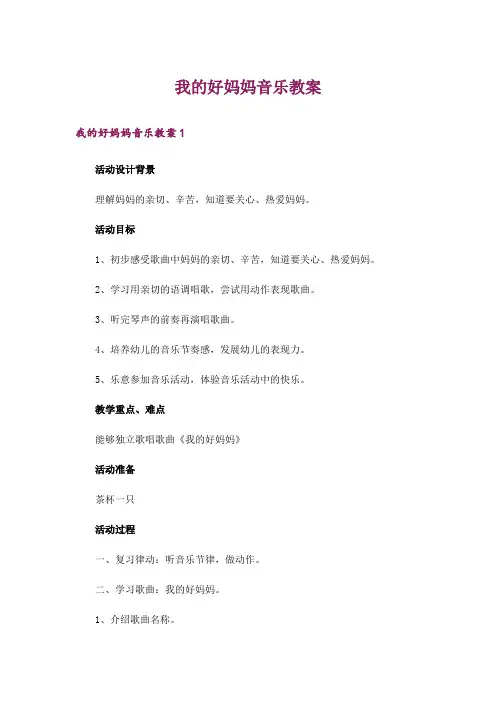 我的好妈妈音乐教案

我的好妈妈音乐教案1

活动设计背景

理解妈妈的亲切、辛苦，知道要关心、热爱妈妈。

活动目标

1、初步感受歌曲中妈妈的亲切、辛苦，知道要关心、热爱妈妈。

2、学习用亲切的语调唱歌，尝试用动作表现歌曲。

3、听完琴声的前奏再演唱歌曲。

4、培养幼儿的音乐节奏感，发展幼儿的表现力。

5、乐意参加音乐活动，体验音乐活动中的快乐。

教学重点、难点

能够独立歌唱歌曲《我的好妈妈》

活动准备

茶杯一只

活动过程

一、复习律动：听音乐节律，做动作。

二、学习歌曲：我的好妈妈。

1、介绍歌曲名称。